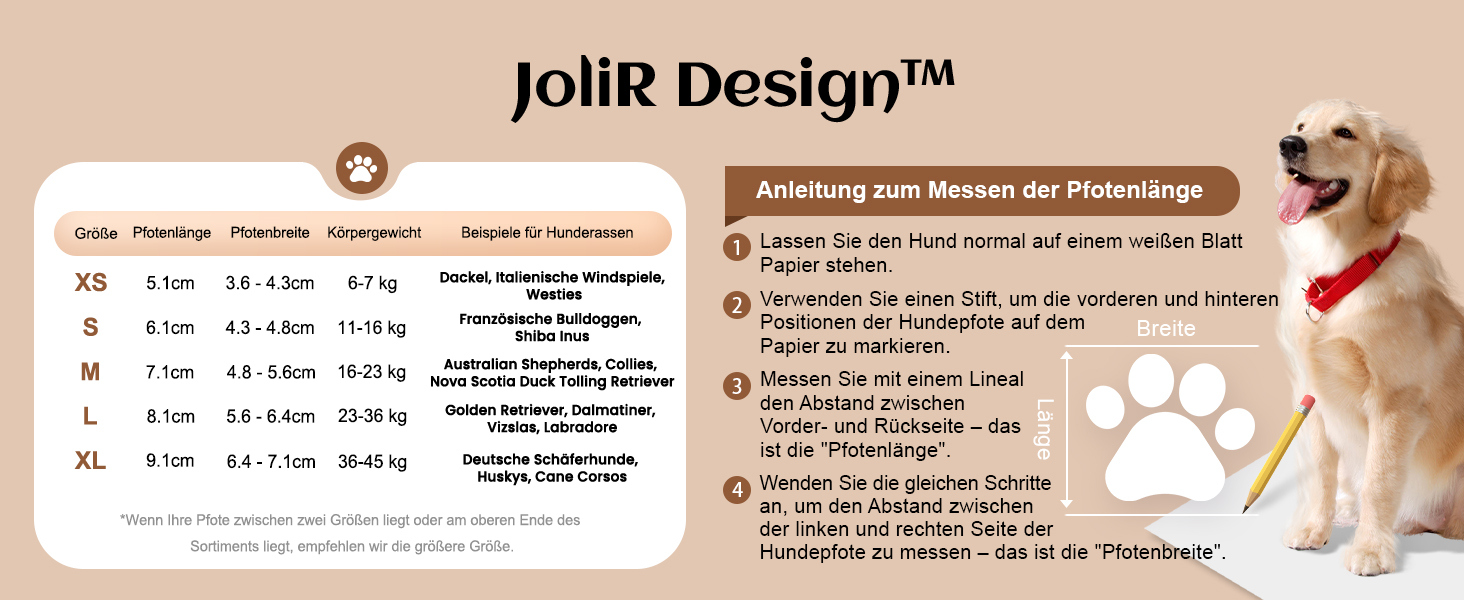 JoliR Design™

| Größe | Pfotenlänge | Pfotenbreite | Körpergewicht | Beispiele für Hunderassen |
|---|---|---|---|---|
| XS | 5.1cm | 3.6 - 4.3cm | 6-7 kg | Dackel, Italienische Windspiele, Westies |
| S | 6.1cm | 4.3 - 4.8cm | 11-16 kg | Französische Bulldoggen, Shiba Inus |
| M | 7.1cm | 4.8 - 5.6cm | 16-23 kg | Australian Shepherds, Collies, Nova Scotia Duck Tolling Retriever |
| L | 8.1cm | 5.6 - 6.4cm | 23-36 kg | Golden Retriever, Dalmatiner, Vizslas, Labradore |
| XL | 9.1cm | 6.4 - 7.1cm | 36-45 kg | Deutsche Schäferhunde, Huskys, Cane Corsos |

*Wenn Ihre Pfote zwischen zwei Größen liegt oder am oberen Ende des Sortiments liegt, empfehlen wir die größere Größe.

Anleitung zum Messen der Pfotenlänge

1 Lassen Sie den Hund normal auf einem weißen Blatt Papier stehen.

2 Verwenden Sie einen Stift, um die vorderen und hinteren Positionen der Hundepfote auf dem Papier zu markieren.

3 Messen Sie mit einem Lineal den Abstand zwischen Vorder- und Rückseite – das ist die "Pfotenlänge".

4 Wenden Sie die gleichen Schritte an, um den Abstand zwischen der linken und rechten Seite der Hundepfote zu messen – das ist die "Pfotenbreite".

Breite

Länge